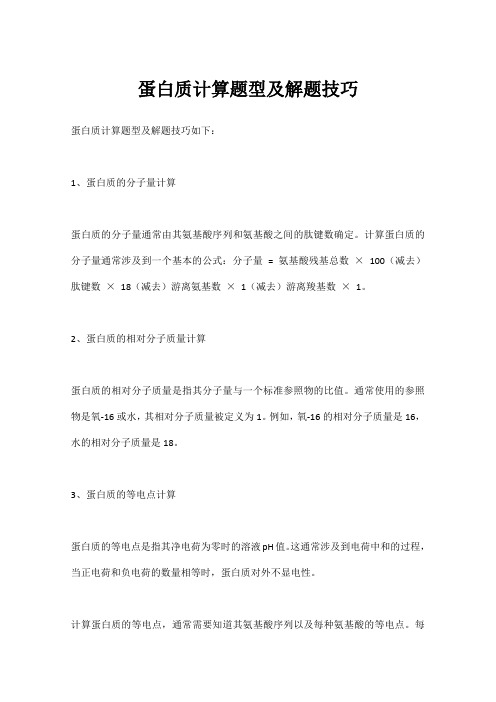 蛋白质计算题型及解题技巧

蛋白质计算题型及解题技巧如下：

1、蛋白质的分子量计算

蛋白质的分子量通常由其氨基酸序列和氨基酸之间的肽键数确定。计算蛋白质的分子量通常涉及到一个基本的公式：分子量 = 氨基酸残基总数 × 100（减去）肽键数 × 18（减去）游离氨基数 × 1（减去）游离羧基数 × 1。

2、蛋白质的相对分子质量计算

蛋白质的相对分子质量是指其分子量与一个标准参照物的比值。通常使用的参照物是氧-16或水，其相对分子质量被定义为1。例如，氧-16的相对分子质量是16，水的相对分子质量是18。

3、蛋白质的等电点计算

蛋白质的等电点是指其净电荷为零时的溶液pH值。这通常涉及到电荷中和的过程，当正电荷和负电荷的数量相等时，蛋白质对外不显电性。

计算蛋白质的等电点，通常需要知道其氨基酸序列以及每种氨基酸的等电点。每